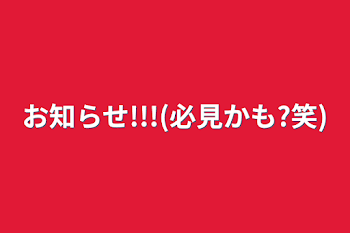 お知らせ!!!(必見かも?笑)